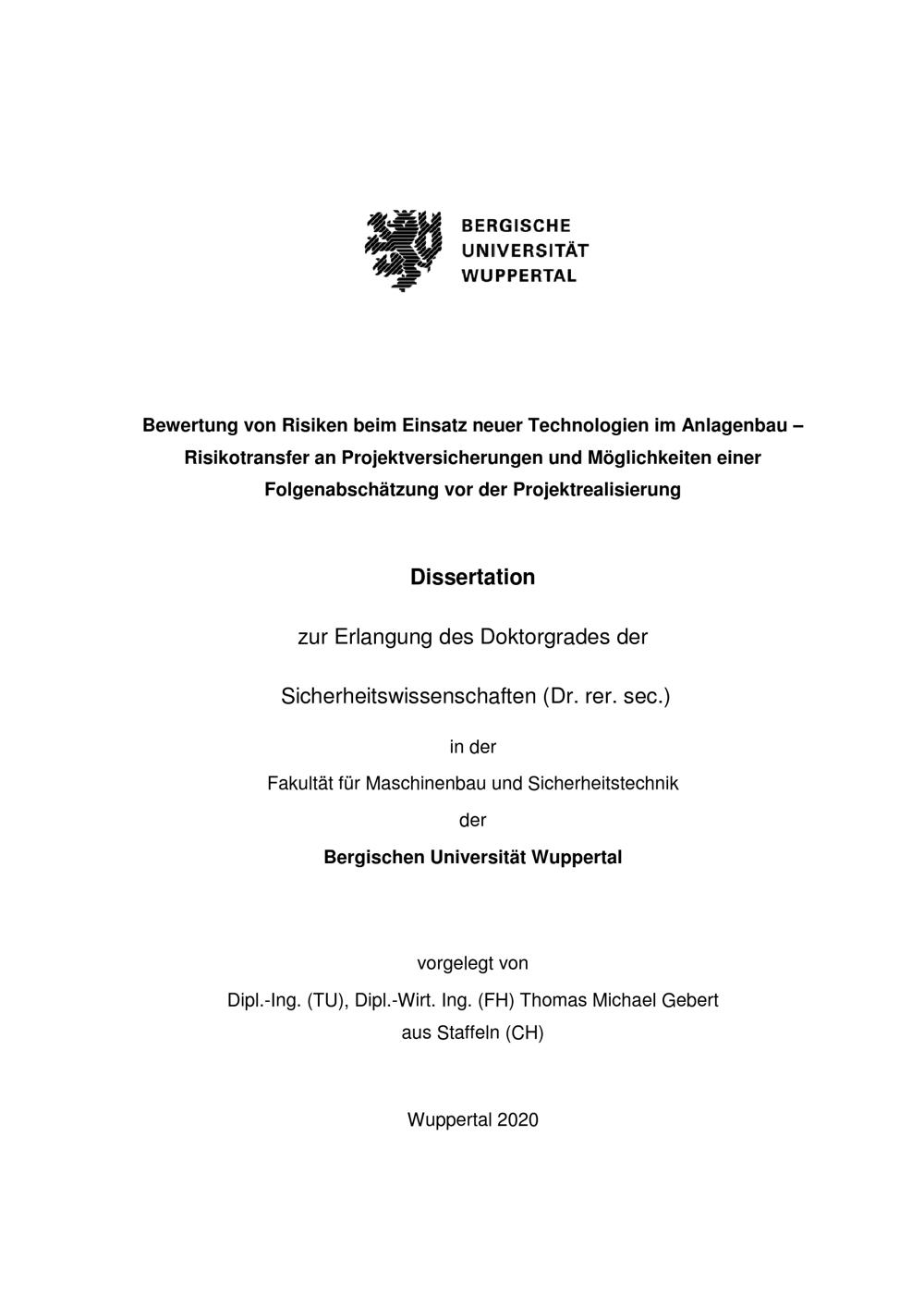 BERGISCHE
UNIVERSITÄT
WUPPERTAL

Bewertung von Risiken beim Einsatz neuer Technologien im Anlagenbau – Risikotransfer an Projektversicherungen und Möglichkeiten einer Folgenabschätzung vor der Projektrealisierung

Dissertation

zur Erlangung des Doktorgrades der

Sicherheitswissenschaften (Dr. rer. sec.)

in der

Fakultät für Maschinenbau und Sicherheitstechnik

der

Bergischen Universität Wuppertal

vorgelegt von

Dipl.-Ing. (TU), Dipl.-Wirt. Ing. (FH) Thomas Michael Gebert
aus Staffeln (CH)

Wuppertal 2020